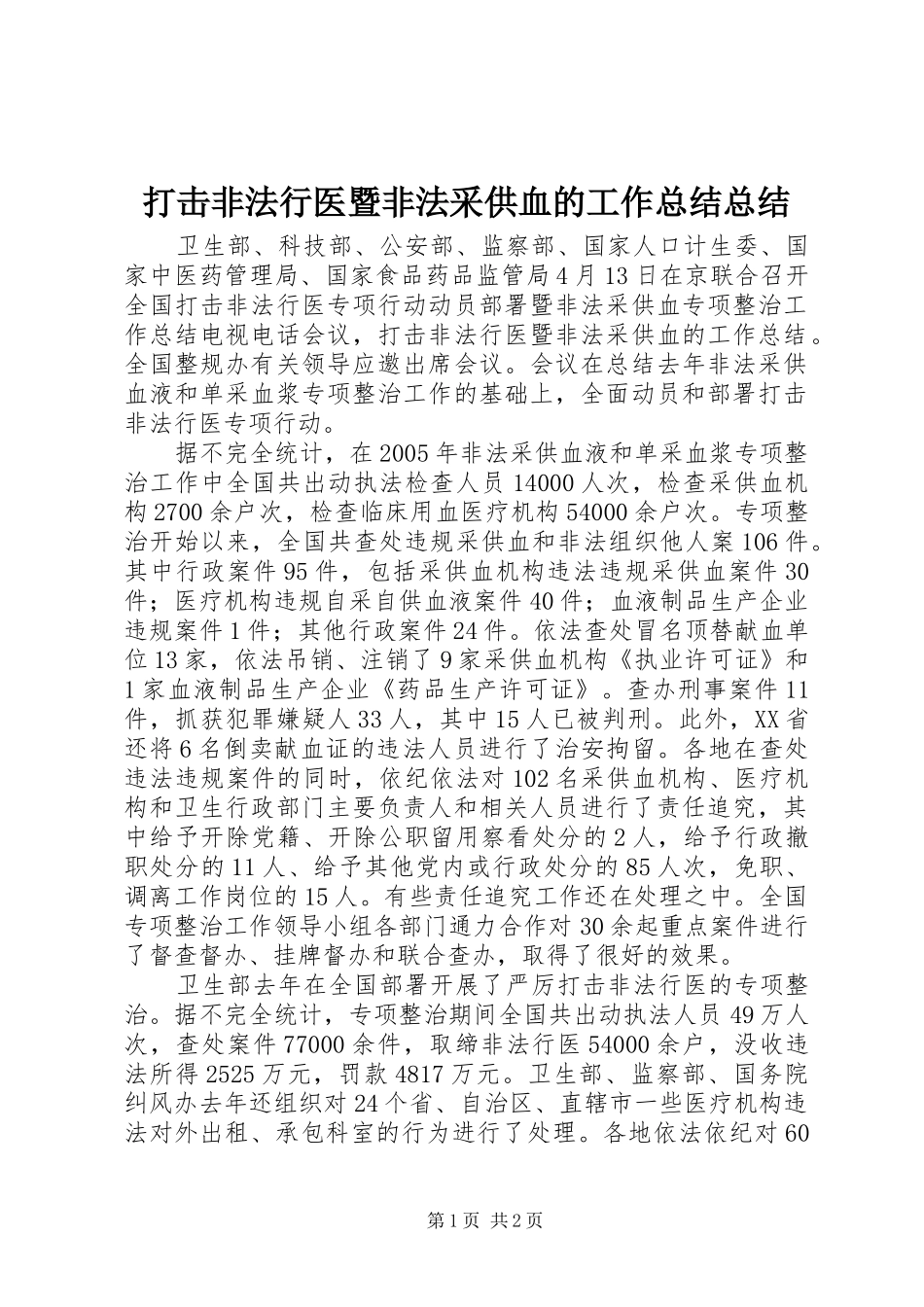 打击非法行医暨非法采供血的工作总结总结

卫生部、科技部、公安部、监察部、国家人口计生委、国家中医药管理局、国家食品药品监管局4月13日在京联合召开全国打击非法行医专项行动动员部署暨非法采供血专项整治工作总结电视电话会议，打击非法行医暨非法采供血的工作总结。全国整规办有关领导应邀出席会议。会议在总结去年非法采供血液和单采血浆专项整治工作的基础上，全面动员和部署打击非法行医专项行动。

据不完全统计，在2005年非法采供血液和单采血浆专项整治工作中全国共出动执法检查人员14000人次，检查采供血机构2700余户次，检查临床用血医疗机构54000余户次。专项整治开始以来，全国共查处违规采供血和非法组织他人案106件。其中行政案件95件，包括采供血机构违法违规采供血案件30件；医疗机构违规自采自供血液案件40件；血液制品生产企业违规案件1件；其他行政案件24件。依法查处冒名顶替献血单位13家，依法吊销、注销了9家采供血机构《执业许可证》和1家血液制品生产企业《药品生产许可证》。查办刑事案件11件，抓获犯罪嫌疑人33人，其中15人已被判刑。此外，XX省还将6名倒卖献血证的违法人员进行了治安拘留。各地在查处违法违规案件的同时，依纪依法对102名采供血机构、医疗机构和卫生行政部门主要负责人和相关人员进行了责任追究，其中给予开除党籍、开除公职留用察看处分的2人，给予行政撤职处分的11人、给予其他党内或行政处分的85人次，免职、调离工作岗位的15人。有些责任追究工作还在处理之中。全国专项整治工作领导小组各部门通力合作对30余起重点案件进行了督查督办、挂牌督办和联合查办，取得了很好的效果。

卫生部去年在全国部署开展了严厉打击非法行医的专项整治。据不完全统计，专项整治期间全国共出动执法人员49万人次，查处案件77000余件，取缔非法行医54000余户，没收违法所得2525万元，罚款4817万元。卫生部、监察部、国务院纠风办去年还组织对24个省、自治区、直辖市一些医疗机构违法对外出租、承包科室的行为进行了处理。各地依法依纪对60

第1页 共2页